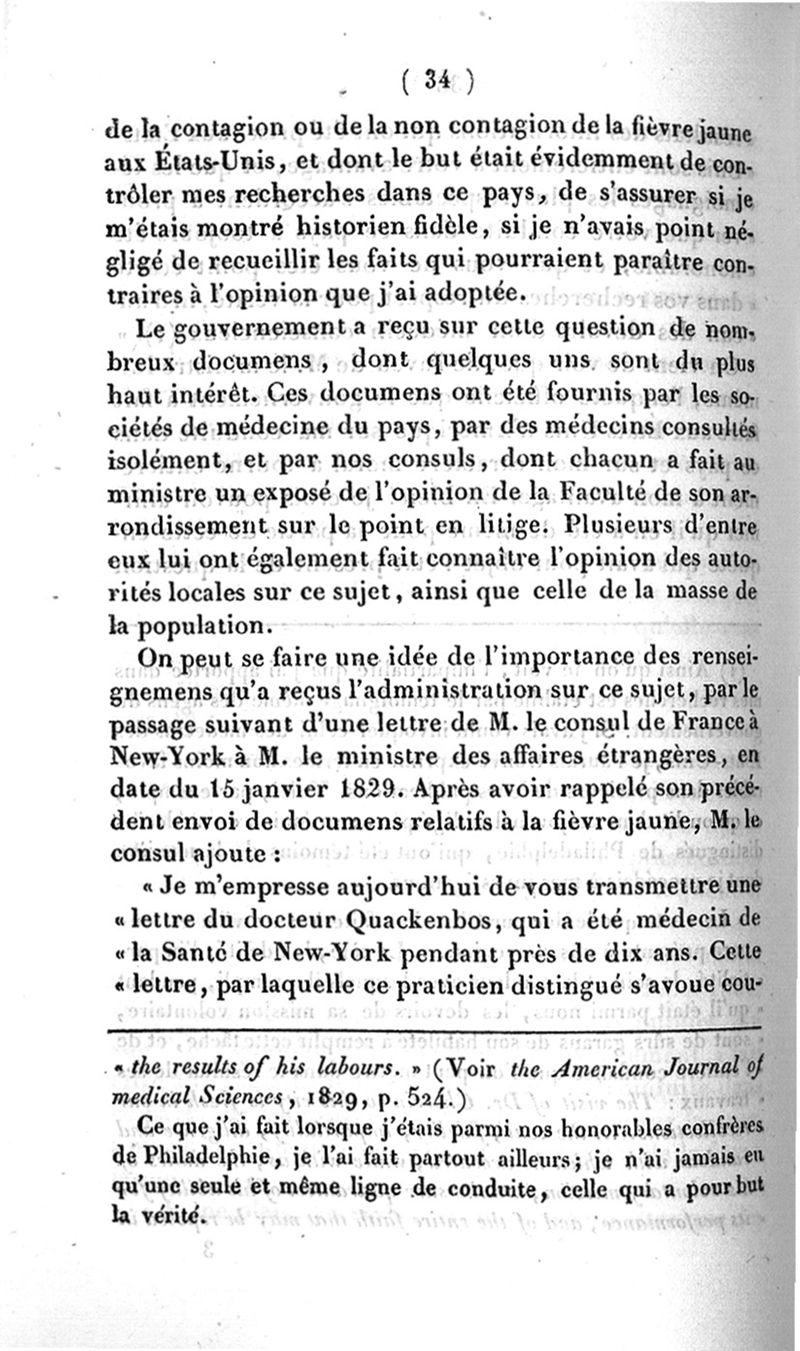 ( 34 )

de la contagion ou de la non contagion de la fièvre jaune aux États-Unis, et dont le but était évidemment de contrôler mes recherches dans ce pays, de s'assurer si je m'étais montré historien fidèle, si je n'avais point négligé de recueillir les faits qui pourraient paraître contraires à l'opinion que j'ai adoptée.

Le gouvernement a reçu sur cette question de nombreux documens, dont quelques uns sont du plus haut intérêt. Ces documens ont été fournis par les sociétés de médecine du pays, par des médecins consultés isolément, et par nos consuls, dont chacun a fait au ministre un exposé de l'opinion de la Faculté de son arrondissement sur le point en litige. Plusieurs d'entre eux lui ont également fait connaître l'opinion des autorités locales sur ce sujet, ainsi que celle de la masse de la population.

On peut se faire une idée de l'importance des renseignemens qu'a reçus l'administration sur ce sujet, par le passage suivant d'une lettre de M. le consul de France à New-York à M. le ministre des affaires étrangères, en date du 15 janvier 1829. Après avoir rappelé son précédent envoi de documens relatifs à la fièvre jaune, M. le consul ajoute :

« Je m'empresse aujourd'hui de vous transmettre une « lettre du docteur Quackenbos, qui a été médecin de « la Santé de New-York pendant près de dix ans. Cette « lettre, par laquelle ce praticien distingué s'avoue cou-

« the results of his labours. » (Voir the American Journal of medical Sciences, 1829, p. 524.)

Ce que j'ai fait lorsque j'étais parmi nos honorables confrères de Philadelphie, je l'ai fait partout ailleurs; je n'ai jamais eu qu'une seule et même ligne de conduite, celle qui a pour but la vérité.